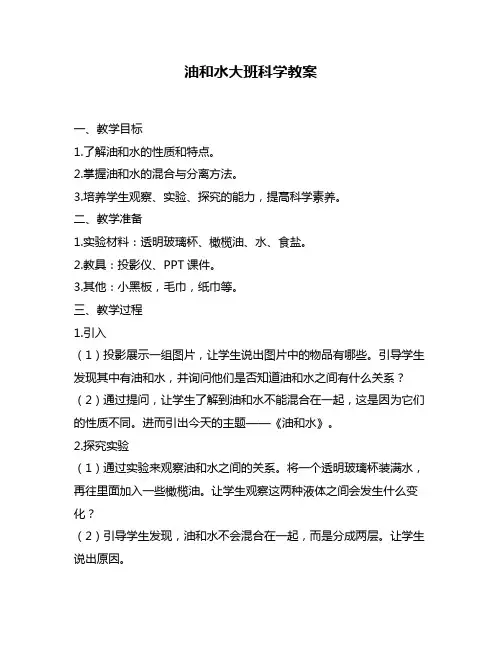 油和水大班科学教案

一、教学目标

1.了解油和水的性质和特点。

2.掌握油和水的混合与分离方法。

3.培养学生观察、实验、探究的能力，提高科学素养。

二、教学准备

1.实验材料：透明玻璃杯、橄榄油、水、食盐。

2.教具：投影仪、PPT 课件。

3.其他：小黑板，毛巾，纸巾等。

三、教学过程

1.引入

（1）投影展示一组图片，让学生说出图片中的物品有哪些。引导学生发现其中有油和水，并询问他们是否知道油和水之间有什么关系？

（2）通过提问，让学生了解到油和水不能混合在一起，这是因为它们的性质不同。进而引出今天的主题——《油和水》。

2.探究实验

（1）通过实验来观察油和水之间的关系。将一个透明玻璃杯装满水，再往里面加入一些橄榄油。让学生观察这两种液体之间会发生什么变化？

（2）引导学生发现，油和水不会混合在一起，而是分成两层。让学生说出原因。